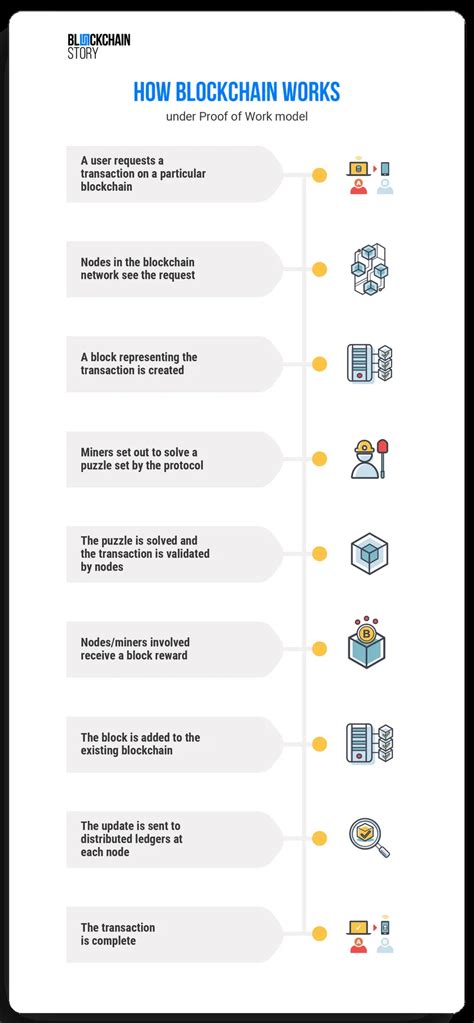 BLOCKCHAIN STORY

HOW BLOCKCHAIN WORKS

under Proof of Work model

A user requests a transaction on a particular blockchain

Nodes in the blockchain network see the request

A block representing the transaction is created

Miners set out to solve a puzzle set by the protocol

The puzzle is solved and the transaction is validated by nodes

Nodes/miners involved receive a block reward

The block is added to the existing blockchain

The update is sent to distributed ledgers at each node

The transaction is complete